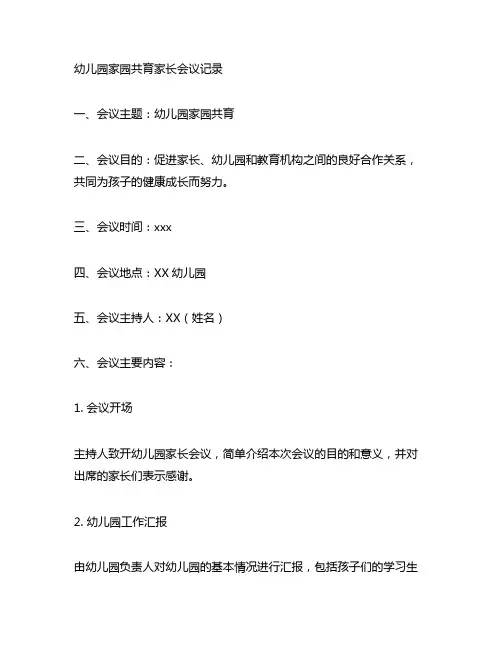 幼儿园家园共育家长会议记录

一、会议主题：幼儿园家园共育

二、会议目的：促进家长、幼儿园和教育机构之间的良好合作关系，共同为孩子的健康成长而努力。

三、会议时间：xxx

四、会议地点：XX 幼儿园

五、会议主持人：XX（姓名）

六、会议主要内容：

1. 会议开场

主持人致开幼儿园家长会议，简单介绍本次会议的目的和意义，并对出席的家长们表示感谢。

2. 幼儿园工作汇报

由幼儿园负责人对幼儿园的基本情况进行汇报，包括孩子们的学习生